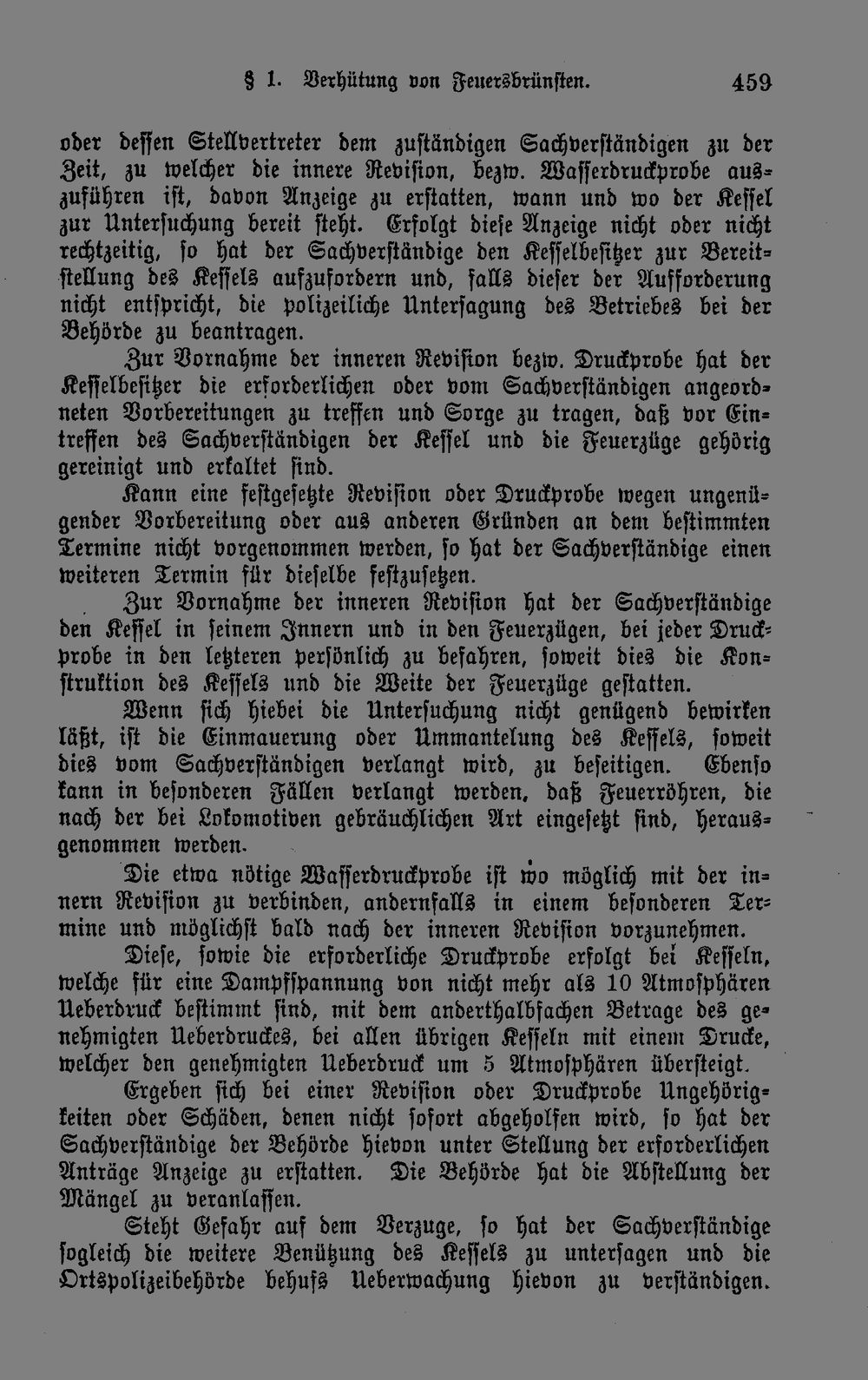 § 1. Verhütung von Feuersbrünsten. 459

oder dessen Stellvertreter dem zuständigen Sachverständigen zu der Zeit, zu welcher die innere Revision, bezw. Wasserdruckprobe auszuführen ist, davon Anzeige zu erstatten, wann und wo der Kessel zur Untersuchung bereit steht. Erfolgt diese Anzeige nicht oder nicht rechtzeitig, so hat der Sachverständige den Kesselbesitzer zur Bereitstellung des Kessels aufzufordern und, falls dieser der Aufforderung nicht entspricht, die polizeiliche Untersagung des Betriebes bei der Behörde zu beantragen.

Zur Vornahme der inneren Revision bezw. Druckprobe hat der Kesselbesitzer die erforderlichen oder vom Sachverständigen angeordneten Vorbereitungen zu treffen und Sorge zu tragen, daß vor Eintreffen des Sachverständigen der Kessel und die Feuerzüge gehörig gereinigt und erkaltet sind.

Kann eine festgesetzte Revision oder Druckprobe wegen ungenügender Vorbereitung oder aus anderen Gründen an dem bestimmten Termine nicht vorgenommen werden, so hat der Sachverständige einen weiteren Termin für dieselbe festzusetzen.

Zur Vornahme der inneren Revision hat der Sachverständige den Kessel in seinem Innern und in den Feuerzügen, bei jeder Druckprobe in den letzteren persönlich zu befahren, soweit dies die Konstruktion des Kessels und die Weite der Feuerzüge gestatten.

Wenn sich hiebei die Untersuchung nicht genügend bewirken läßt, ist die Einmauerung oder Ummantelung des Kessels, soweit dies vom Sachverständigen verlangt wird, zu beseitigen. Ebenso kann in besonderen Fällen verlangt werden, daß Feuerröhren, die nach der bei Lokomotiven gebräuchlichen Art eingesetzt sind, herausgenommen werden.

Die etwa nötige Wasserdruckprobe ist wo möglich mit der innern Revision zu verbinden, andernfalls in einem besonderen Termine und möglichst bald nach der inneren Revision vorzunehmen.

Diese, sowie die erforderliche Druckprobe erfolgt bei Kesseln, welche für eine Dampfspannung von nicht mehr als 10 Atmosphären Ueberdruck bestimmt sind, mit dem anderthalbfachen Betrage des genehmigten Ueberdruckes, bei allen übrigen Kesseln mit einem Drucke, welcher den genehmigten Ueberdruck um 5 Atmosphären übersteigt.

Ergeben sich bei einer Revision oder Druckprobe Ungehörigkeiten oder Schäden, denen nicht sofort abgeholfen wird, so hat der Sachverständige der Behörde hievon unter Stellung der erforderlichen Anträge Anzeige zu erstatten. Die Behörde hat die Abstellung der Mängel zu veranlassen.

Steht Gefahr auf dem Verzuge, so hat der Sachverständige sogleich die weitere Benützung des Kessels zu untersagen und die Ortspolizeibehörde behufs Ueberwachung hievon zu verständigen.